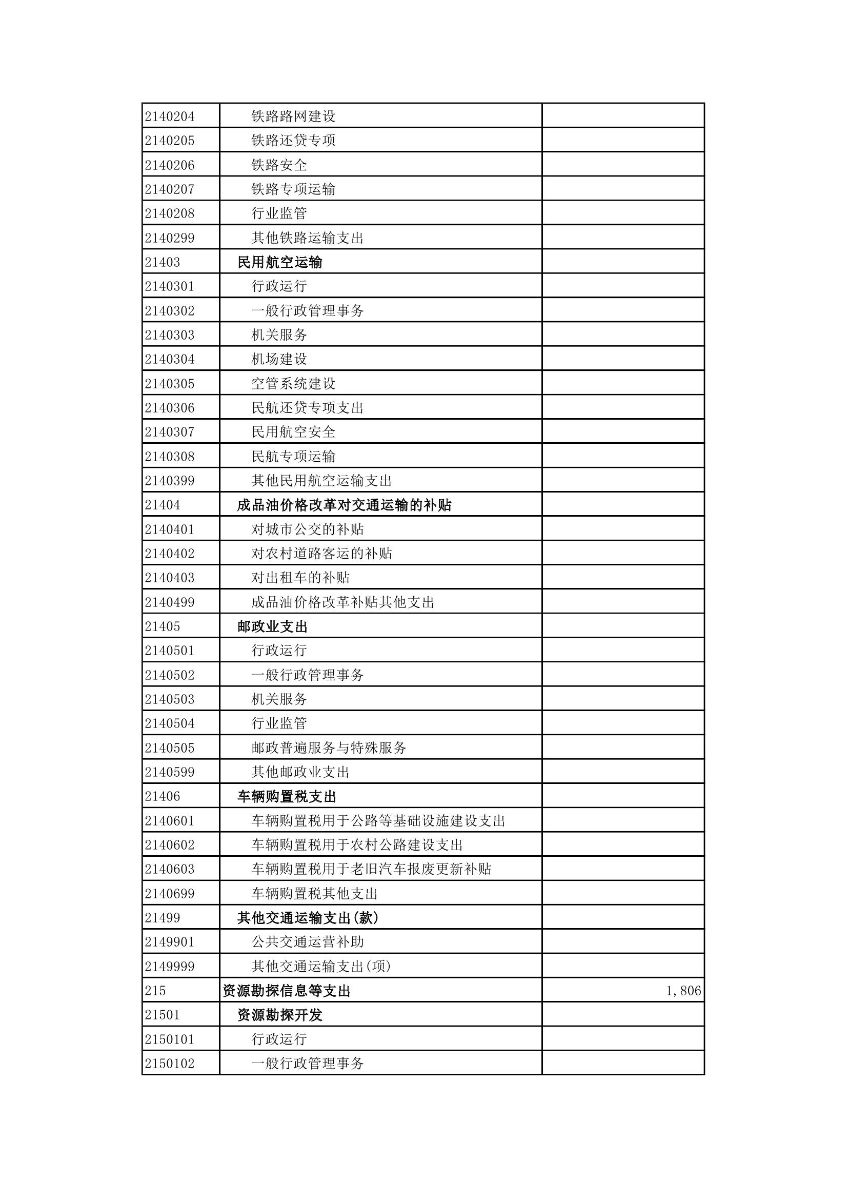 | | | |
|---|---|---|
| 2140204 | 铁路路网建设 | |
| 2140205 | 铁路还贷专项 | |
| 2140206 | 铁路安全 | |
| 2140207 | 铁路专项运输 | |
| 2140208 | 行业监管 | |
| 2140299 | 其他铁路运输支出 | |
| 21403 | 民用航空运输 | |
| 2140301 | 行政运行 | |
| 2140302 | 一般行政管理事务 | |
| 2140303 | 机关服务 | |
| 2140304 | 机场建设 | |
| 2140305 | 空管系统建设 | |
| 2140306 | 民航还贷专项支出 | |
| 2140307 | 民用航空安全 | |
| 2140308 | 民航专项运输 | |
| 2140399 | 其他民用航空运输支出 | |
| 21404 | 成品油价格改革对交通运输的补贴 | |
| 2140401 | 对城市公交的补贴 | |
| 2140402 | 对农村道路客运的补贴 | |
| 2140403 | 对出租车的补贴 | |
| 2140499 | 成品油价格改革补贴其他支出 | |
| 21405 | 邮政业支出 | |
| 2140501 | 行政运行 | |
| 2140502 | 一般行政管理事务 | |
| 2140503 | 机关服务 | |
| 2140504 | 行业监管 | |
| 2140505 | 邮政普遍服务与特殊服务 | |
| 2140599 | 其他邮政业支出 | |
| 21406 | 车辆购置税支出 | |
| 2140601 | 车辆购置税用于公路等基础设施建设支出 | |
| 2140602 | 车辆购置税用于农村公路建设支出 | |
| 2140603 | 车辆购置税用于老旧汽车报废更新补贴 | |
| 2140699 | 车辆购置税其他支出 | |
| 21499 | 其他交通运输支出(款) | |
| 2149901 | 公共交通运营补助 | |
| 2149999 | 其他交通运输支出(项) | |
| 215 | 资源勘探信息等支出 | 1,806 |
| 21501 | 资源勘探开发 | |
| 2150101 | 行政运行 | |
| 2150102 | 一般行政管理事务 | |